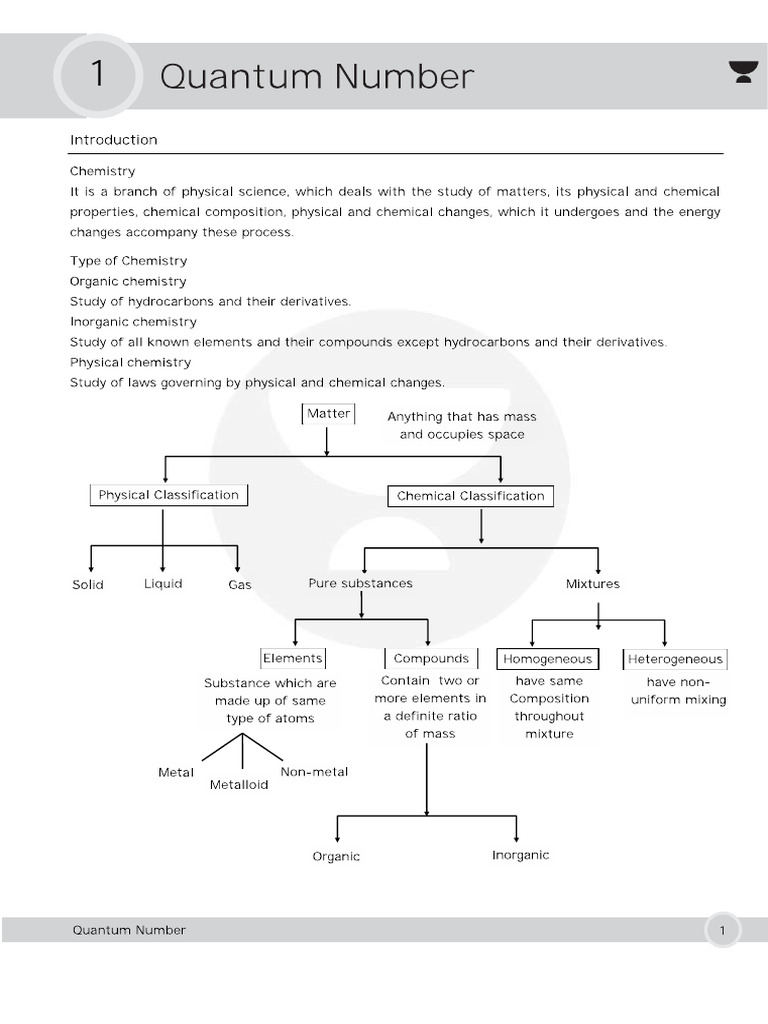 1 Quantum Number

Introduction

Chemistry
It is a branch of physical science, which deals with the study of matters, its physical and chemical properties, chemical composition, physical and chemical changes, which it undergoes and the energy changes accompany these process.

Type of Chemistry
Organic chemistry
Study of hydrocarbons and their derivatives.
Inorganic chemistry
Study of all known elements and their compounds except hydrocarbons and their derivatives.
Physical chemistry
Study of laws governing by physical and chemical changes.

Matter
Anything that has mass and occupies space

Physical Classification
Chemical Classification

Solid
Liquid
Gas
Pure substances
Mixtures

Elements
Substance which are made up of same type of atoms
Compounds
Contain two or more elements in a definite ratio of mass
Homogeneous
have same Composition throughout mixture
Heterogeneous
have non-uniform mixing

Metal
Metalloid
Non-metal

Organic
Inorganic

Quantum Number
1